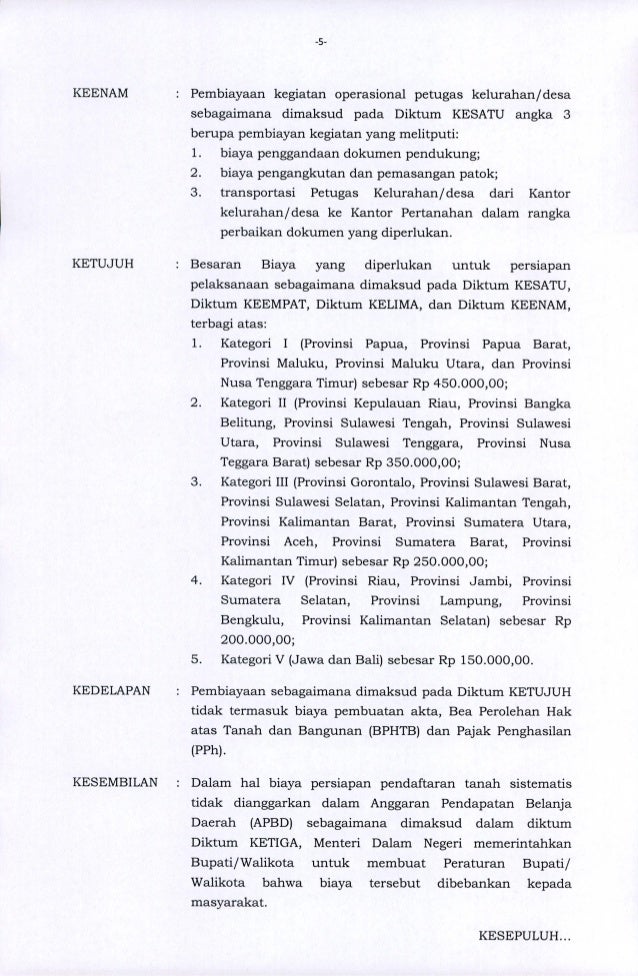 -5-

KEENAM : Pembiayaan kegiatan operasional petugas kelurahan/desa sebagaimana dimaksud pada Diktum KESATU angka 3 berupa pembiayaan kegiatan yang melitputi:
1. biaya penggandaan dokumen pendukung;
2. biaya pengangkutan dan pemasangan patok;
3. transportasi Petugas Kelurahan/desa dari Kantor kelurahan/desa ke Kantor Pertanahan dalam rangka perbaikan dokumen yang diperlukan.

KETUJUH : Besaran Biaya yang diperlukan untuk persiapan pelaksanaan sebagaimana dimaksud pada Diktum KESATU, Diktum KEEMPAT, Diktum KELIMA, dan Diktum KEENAM, terbagi atas:
1. Kategori I (Provinsi Papua, Provinsi Papua Barat, Provinsi Maluku, Provinsi Maluku Utara, dan Provinsi Nusa Tenggara Timur) sebesar Rp 450.000,00;
2. Kategori II (Provinsi Kepulauan Riau, Provinsi Bangka Belitung, Provinsi Sulawesi Tengah, Provinsi Sulawesi Utara, Provinsi Sulawesi Tenggara, Provinsi Nusa Teggara Barat) sebesar Rp 350.000,00;
3. Kategori III (Provinsi Gorontalo, Provinsi Sulawesi Barat, Provinsi Sulawesi Selatan, Provinsi Kalimantan Tengah, Provinsi Kalimantan Barat, Provinsi Sumatera Utara, Provinsi Aceh, Provinsi Sumatera Barat, Provinsi Kalimantan Timur) sebesar Rp 250.000,00;
4. Kategori IV (Provinsi Riau, Provinsi Jambi, Provinsi Sumatera Selatan, Provinsi Lampung, Provinsi Bengkulu, Provinsi Kalimantan Selatan) sebesar Rp 200.000,00;
5. Kategori V (Jawa dan Bali) sebesar Rp 150.000,00.

KEDELAPAN : Pembiayaan sebagaimana dimaksud pada Diktum KETUJUH tidak termasuk biaya pembuatan akta, Bea Perolehan Hak atas Tanah dan Bangunan (BPHTB) dan Pajak Penghasilan (PPh).

KESEMBILAN : Dalam hal biaya persiapan pendaftaran tanah sistematis tidak dianggarkan dalam Anggaran Pendapatan Belanja Daerah (APBD) sebagaimana dimaksud dalam diktum Diktum KETIGA, Menteri Dalam Negeri memerintahkan Bupati/Walikota untuk membuat Peraturan Bupati/ Walikota bahwa biaya tersebut dibebankan kepada masyarakat.

KESEPULUH...